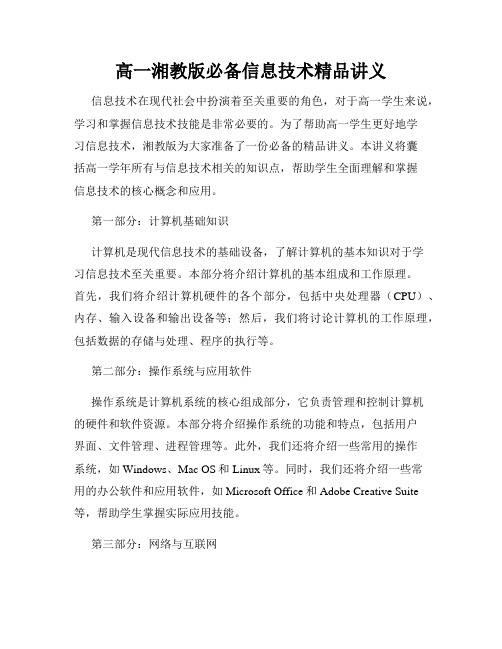 高一湘教版必备信息技术精品讲义

信息技术在现代社会中扮演着至关重要的角色，对于高一学生来说，学习和掌握信息技术技能是非常必要的。为了帮助高一学生更好地学习信息技术，湘教版为大家准备了一份必备的精品讲义。本讲义将囊括高一学年所有与信息技术相关的知识点，帮助学生全面理解和掌握信息技术的核心概念和应用。

第一部分：计算机基础知识

计算机是现代信息技术的基础设备，了解计算机的基本知识对于学习信息技术至关重要。本部分将介绍计算机的基本组成和工作原理。首先，我们将介绍计算机硬件的各个部分，包括中央处理器（CPU）、内存、输入设备和输出设备等；然后，我们将讨论计算机的工作原理，包括数据的存储与处理、程序的执行等。

第二部分：操作系统与应用软件

操作系统是计算机系统的核心组成部分，它负责管理和控制计算机的硬件和软件资源。本部分将介绍操作系统的功能和特点，包括用户界面、文件管理、进程管理等。此外，我们还将介绍一些常用的操作系统，如 Windows、Mac OS 和 Linux 等。同时，我们还将介绍一些常用的办公软件和应用软件，如 Microsoft Office 和 Adobe Creative Suite 等，帮助学生掌握实际应用技能。

第三部分：网络与互联网